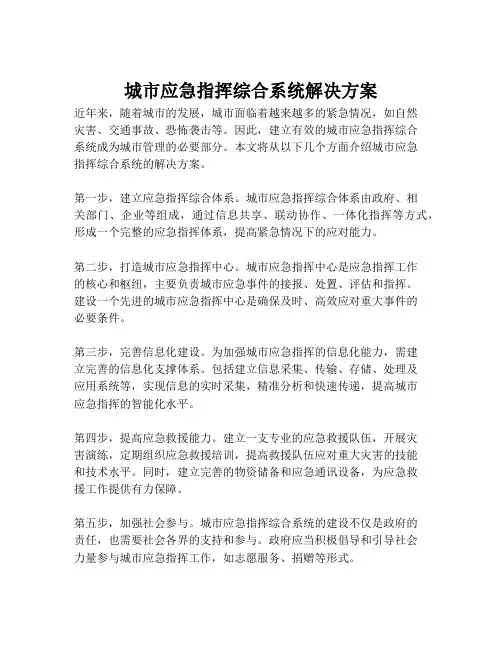 城市应急指挥综合系统解决方案

近年来，随着城市的发展，城市面临着越来越多的紧急情况，如自然灾害、交通事故、恐怖袭击等。因此，建立有效的城市应急指挥综合系统成为城市管理的必要部分。本文将从以下几个方面介绍城市应急指挥综合系统的解决方案。

第一步，建立应急指挥综合体系。城市应急指挥综合体系由政府、相关部门、企业等组成，通过信息共享、联动协作、一体化指挥等方式，形成一个完整的应急指挥体系，提高紧急情况下的应对能力。

第二步，打造城市应急指挥中心。城市应急指挥中心是应急指挥工作的核心和枢纽，主要负责城市应急事件的接报、处置、评估和指挥。建设一个先进的城市应急指挥中心是确保及时、高效应对重大事件的必要条件。

第三步，完善信息化建设。为加强城市应急指挥的信息化能力，需建立完善的信息化支撑体系。包括建立信息采集、传输、存储、处理及应用系统等，实现信息的实时采集，精准分析和快速传递，提高城市应急指挥的智能化水平。

第四步，提高应急救援能力。建立一支专业的应急救援队伍，开展灾害演练，定期组织应急救援培训，提高救援队伍应对重大灾害的技能和技术水平。同时，建立完善的物资储备和应急通讯设备，为应急救援工作提供有力保障。

第五步，加强社会参与。城市应急指挥综合系统的建设不仅是政府的责任，也需要社会各界的支持和参与。政府应当积极倡导和引导社会力量参与城市应急指挥工作，如志愿服务、捐赠等形式。